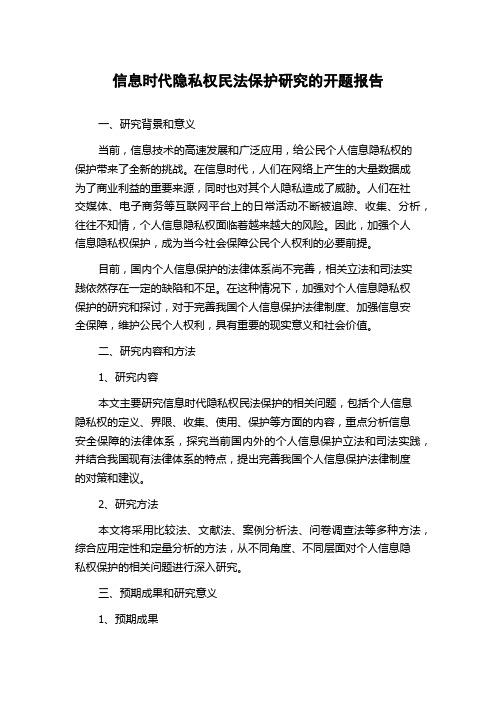 信息时代隐私权民法保护研究的开题报告

一、研究背景和意义

当前，信息技术的高速发展和广泛应用，给公民个人信息隐私权的保护带来了全新的挑战。在信息时代，人们在网络上产生的大量数据成为了商业利益的重要来源，同时也对其个人隐私造成了威胁。人们在社交媒体、电子商务等互联网平台上的日常活动不断被追踪、收集、分析，往往不知情，个人信息隐私权面临着越来越大的风险。因此，加强个人信息隐私权保护，成为当今社会保障公民个人权利的必要前提。

目前，国内个人信息保护的法律体系尚不完善，相关立法和司法实践依然存在一定的缺陷和不足。在这种情况下，加强对个人信息隐私权保护的研究和探讨，对于完善我国个人信息保护法律制度、加强信息安全保障，维护公民个人权利，具有重要的现实意义和社会价值。

二、研究内容和方法

1、研究内容

本文主要研究信息时代隐私权民法保护的相关问题，包括个人信息隐私权的定义、界限、收集、使用、保护等方面的内容，重点分析信息安全保障的法律体系，探究当前国内外的个人信息保护立法和司法实践，并结合我国现有法律体系的特点，提出完善我国个人信息保护法律制度的对策和建议。

2、研究方法

本文将采用比较法、文献法、案例分析法、问卷调查法等多种方法，综合应用定性和定量分析的方法，从不同角度、不同层面对个人信息隐私权保护的相关问题进行深入研究。

三、预期成果和研究意义

1、预期成果